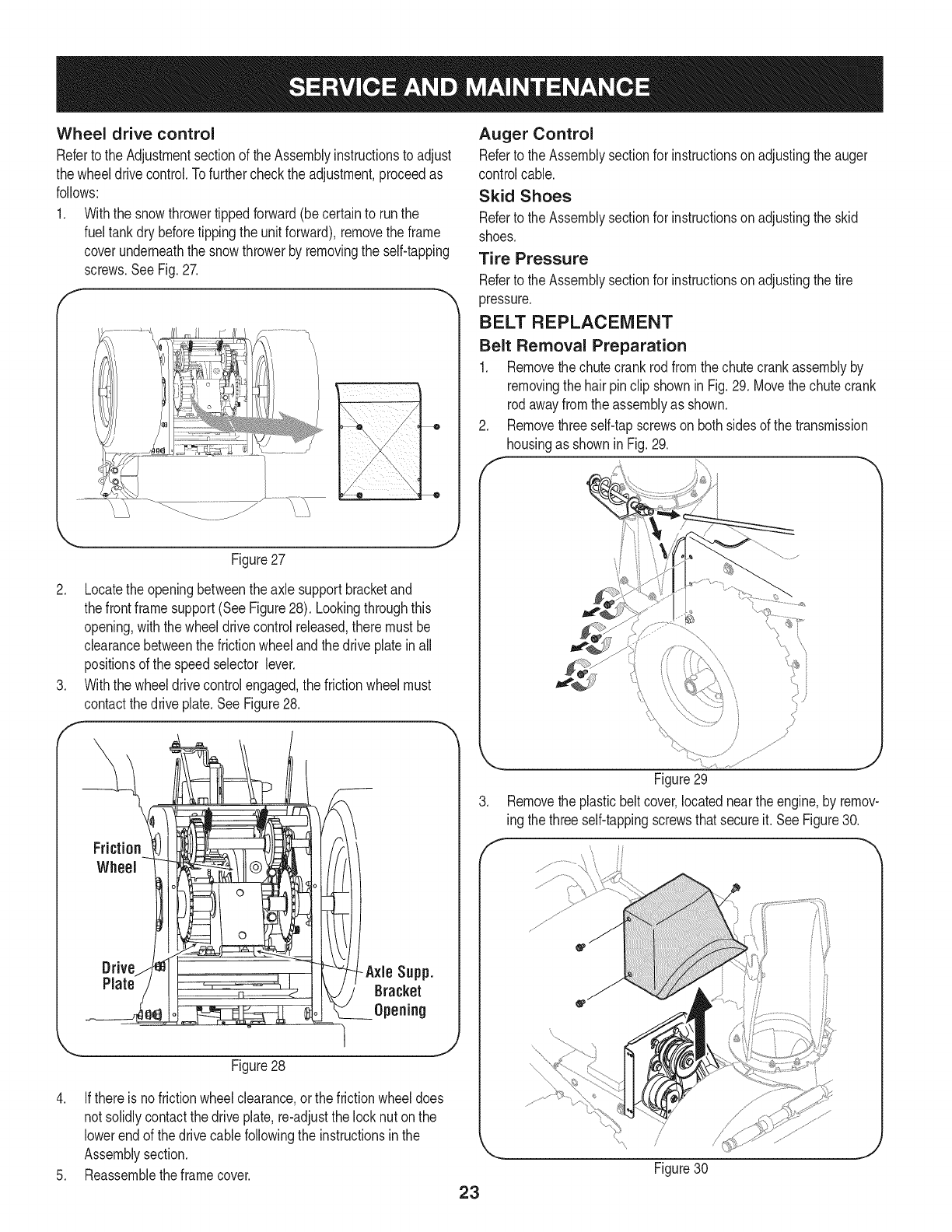 SERVICE AND MAINTENANCE

Wheel drive control

Refer to the Adjustment section of the Assembly instructions to adjust the wheel drive control. To further check the adjustment, proceed as follows:

1. With the snow thrower tipped forward (be certain to run the fuel tank dry before tipping the unit forward), remove the frame cover underneath the snow thrower by removing the self-tapping screws. See Fig. 27.

Figure 27

2. Locate the opening between the axle support bracket and the front frame support (See Figure 28). Looking through this opening, with the wheel drive control released, there must be clearance between the friction wheel and the drive plate in all positions of the speed selector lever.

3. With the wheel drive control engaged, the friction wheel must contact the drive plate. See Figure 28.

Friction Wheel

Drive Plate

Axle Supp. Bracket Opening

Figure 28

4. If there is no friction wheel clearance, or the friction wheel does not solidly contact the drive plate, re-adjust the lock nut on the lower end of the drive cable following the instructions in the Assembly section.

5. Reassemble the frame cover.

Auger Control

Refer to the Assembly section for instructions on adjusting the auger control cable.

Skid Shoes

Refer to the Assembly section for instructions on adjusting the skid shoes.

Tire Pressure

Refer to the Assembly section for instructions on adjusting the tire pressure.

BELT REPLACEMENT

Belt Removal Preparation

1. Remove the chute crank rod from the chute crank assembly by removing the hair pin clip shown in Fig. 29. Move the chute crank rod away from the assembly as shown.

2. Remove three self-tap screws on both sides of the transmission housing as shown in Fig. 29.

Figure 29

3. Remove the plastic belt cover, located near the engine, by removing the three self-tapping screws that secure it. See Figure 30.

Figure 30

23